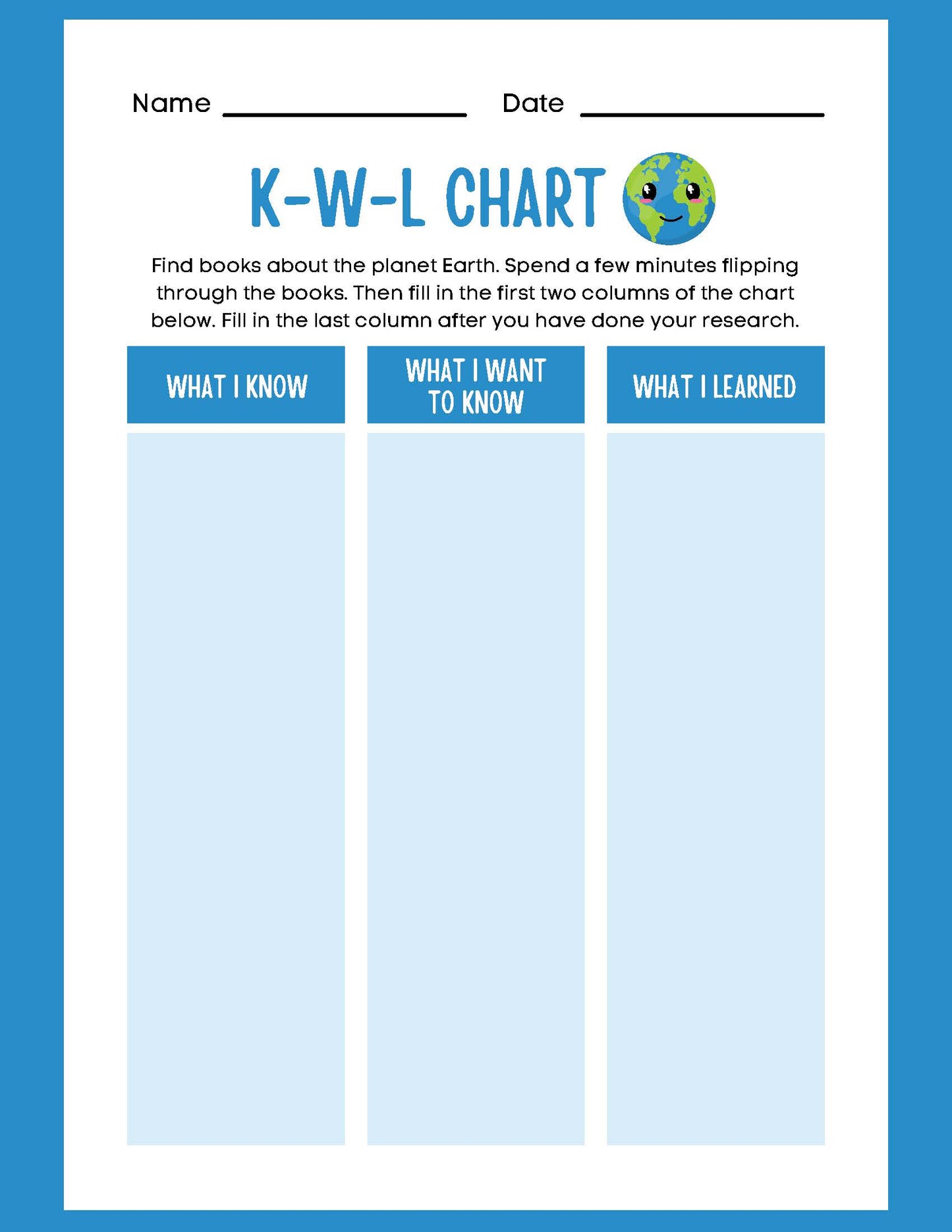 Name ____ Date ____

K-W-L CHART

Find books about the planet Earth. Spend a few minutes flipping through the books. Then fill in the first two columns of the chart below. Fill in the last column after you have done your research.

| WHAT I KNOW | WHAT I WANT TO KNOW | WHAT I LEARNED |
|---|---|---|
| | | |